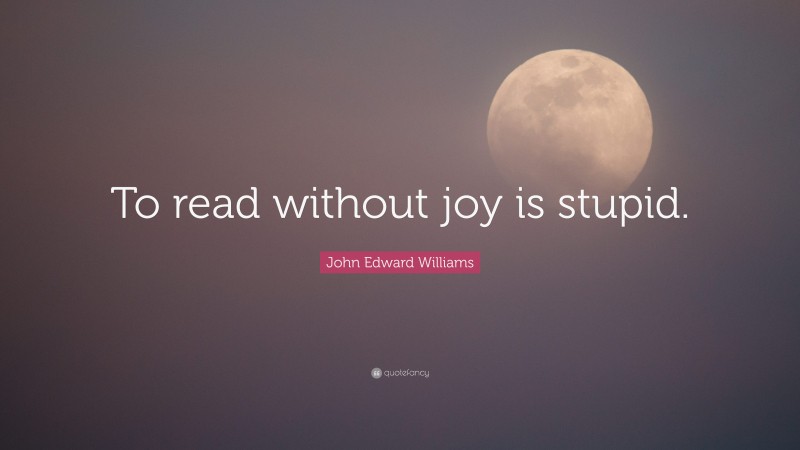 To read without joy is stupid.

John Edward Williams

quotefancy